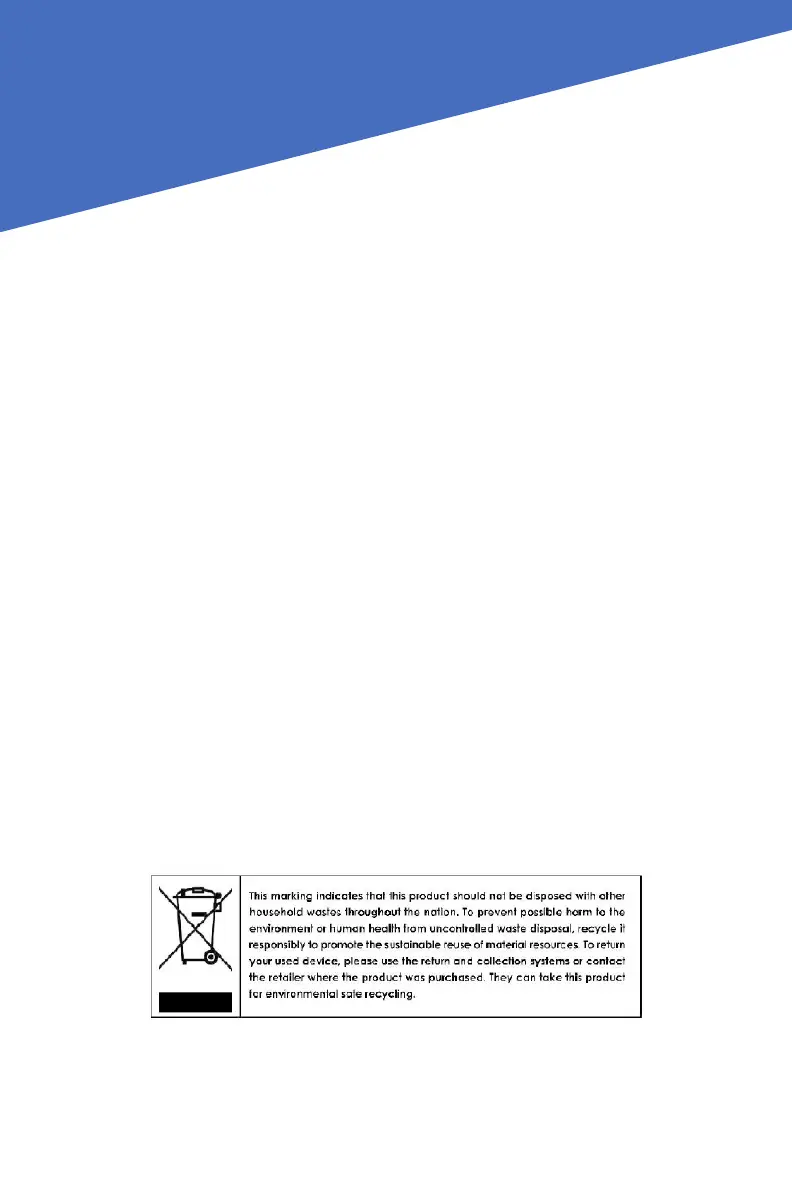 This marking indicates that this product should not be disposed with other household wastes throughout the nation. To prevent possible harm to the environment or human health from uncontrolled waste disposal, recycle it responsibly to promote the sustainable reuse of material resources. To return your used device, please use the return and collection systems or contact the retailer where the product was purchased. They can take this product for environmental safe recycling.